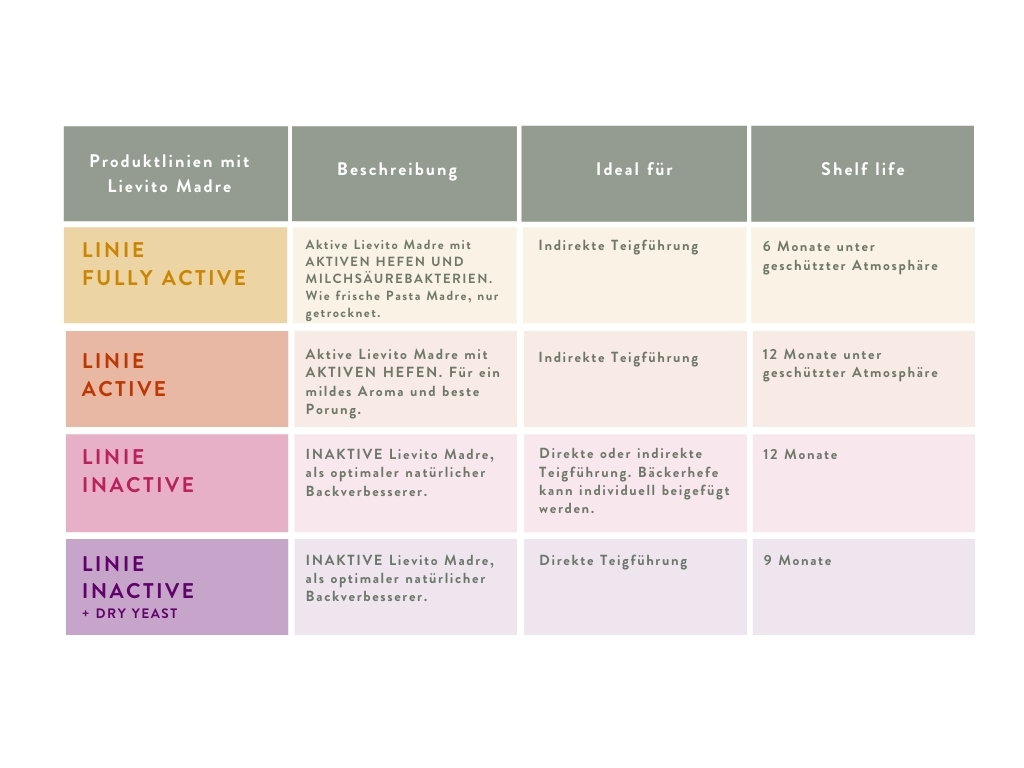 | Produktlinien mit Lievito Madre | Beschreibung | Ideal für | Shelf life |
|---|---|---|---|
| LINIE FULLY ACTIVE | Aktive Lievito Madre mit AKTIVEN HEFEN UND MILCHSÄUREBAKTERIEN. Wie frische Pasta Madre, nur getrocknet. | Indirekte Teigführung | 6 Monate unter geschützter Atmosphäre |
| LINIE ACTIVE | Aktive Lievito Madre mit AKTIVEN HEFEN. Für ein mildes Aroma und beste Porung. | Indirekte Teigführung | 12 Monate unter geschützter Atmosphäre |
| LINIE INACTIVE | INAKTIVE Lievito Madre, als optimaler natürlicher Backverbesserer. | Direkte oder indirekte Teigführung. Bäckerhefe kann individuell beigefügt werden. | 12 Monate |
| LINIE INACTIVE + DRY YEAST | INAKTIVE Lievito Madre, als optimaler natürlicher Backverbesserer. | Direkte Teigführung | 9 Monate |